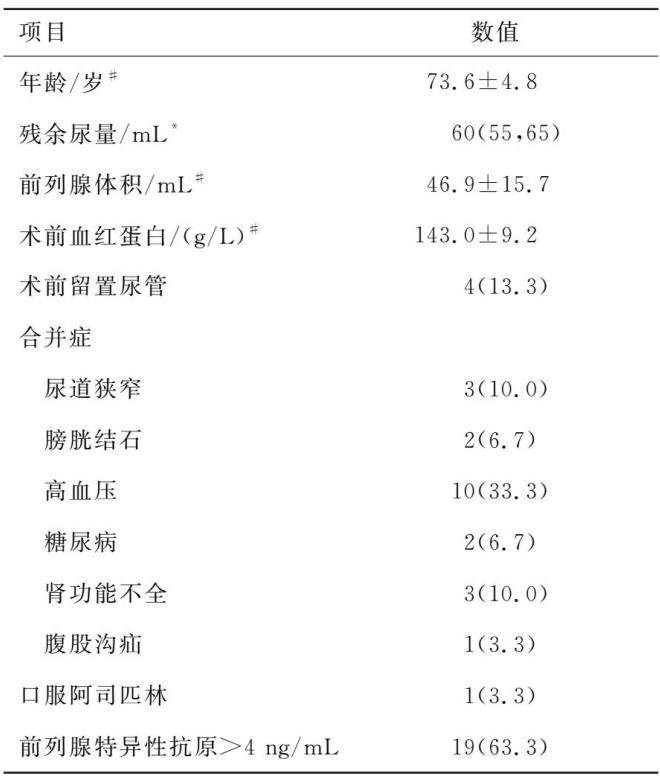 | 项目 | 数值 |
|---|---|
| 年龄/岁$^{\#}$ | 73.6±4.8 |
| 残余尿量/mL$^{*}$ | 60(55,65) |
| 前列腺体积/mL$^{\#}$ | 46.9±15.7 |
| 术前血红蛋白/(g/L)$^{\#}$ | 143.0±9.2 |
| 术前留置尿管 | 4(13.3) |
| 合并症 | |
| 尿道狭窄 | 3(10.0) |
| 膀胱结石 | 2(6.7) |
| 高血压 | 10(33.3) |
| 糖尿病 | 2(6.7) |
| 肾功能不全 | 3(10.0) |
| 腹股沟疝 | 1(3.3) |
| 口服阿司匹林 | 1(3.3) |
| 前列腺特异性抗原>4 ng/mL | 19(63.3) |